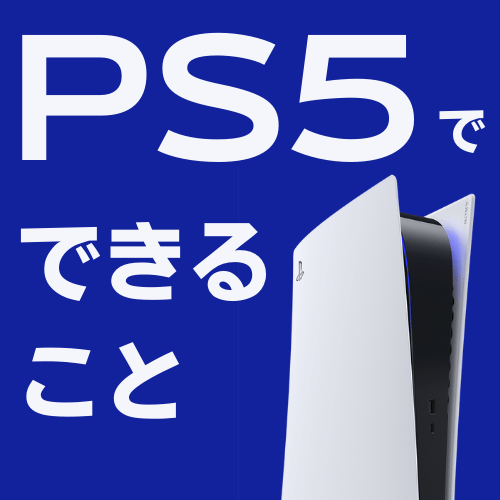 PS5で
できる
こと

SONY